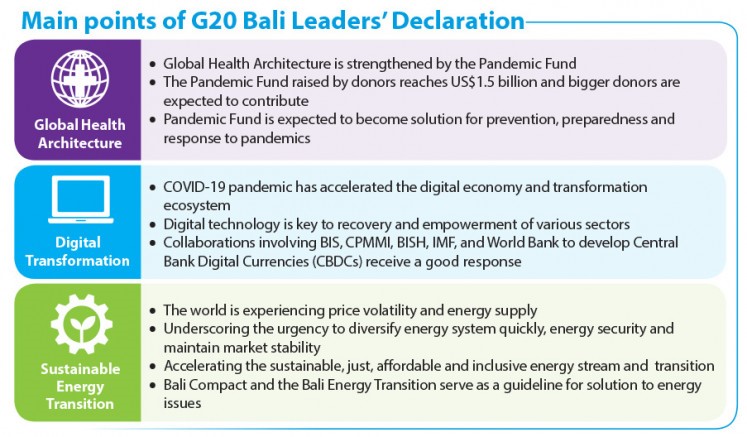 Main points of G20 Bali Leaders' Declaration

Global Health Architecture

• Global Health Architecture is strengthened by the Pandemic Fund
• The Pandemic Fund raised by donors reaches US$1.5 billion and bigger donors are expected to contribute
• Pandemic Fund is expected to become solution for prevention, preparedness and response to pandemics

Digital Transformation

• COVID-19 pandemic has accelerated the digital economy and transformation ecosystem
• Digital technology is key to recovery and empowerment of various sectors
• Collaborations involving BIS, CPMMI, BISH, IMF, and World Bank to develop Central Bank Digital Currencies (CBDCs) receive a good response

Sustainable Energy Transition

• The world is experiencing price volatility and energy supply
• Underscoring the urgency to diversify energy system quickly, energy security and maintain market stability
• Accelerating the sustainable, just, affordable and inclusive energy stream and transition
• Bali Compact and the Bali Energy Transition serve as a guideline for solution to energy issues